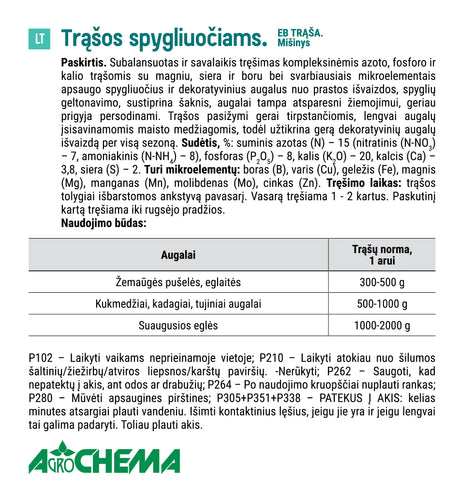 LT Trąšos spygliuočiams. EB TRĄŠA. Mišinys

Paskirtis. Subalansuotas ir savalaikis tręšimas kompleksinėmis azoto, fosforo ir kalio trąšomis su magniu, siera ir boru bei svarbiausiais mikroelementais apsaugo spygliuočius ir dekoratyvinius augalus nuo prastos išvaizdos, spyglių geltonavimo, sustiprina šaknis, augalai tampa atsparesni žiemojimui, geriau prigyja persodinami. Trąšos pasižymi gerai tirpstančiomis, lengvai augalų įsisavinamomis maisto medžiagomis, todėl užtikrina gerą dekoratyvinių augalų išvaizdą per visą sezoną. Sudėtis, %: suminis azotas (N) – 15 (nitratinis ($N-NO_3$) – 7, amoniakinis ($N-NH_4$) – 8), fosforas ($P_2O_5$) – 8, kalis ($K_2O$) – 20, kalcis (Ca) – 3,8, siera (S) – 2. Turi mikroelementų: boras (B), varis (Cu), geležis (Fe), magnis (Mg), manganas (Mn), molibdenas (Mo), cinkas (Zn). Tręšimo laikas: trąšos tolygiai išbarstomos ankstyvą pavasarį. Vasarą tręšiama 1 - 2 kartus. Paskutinį kartą tręšiama iki rugsėjo pradžios.
Naudojimo būdas:

| Augalai | Trąšų norma, 1 arui |
|---|---|
| Žemaūgės pušelės, eglaitės | 300-500 g |
| Kukmedžiai, kadagiai, tujiniai augalai | 500-1000 g |
| Suaugusios eglės | 1000-2000 g |

P102 – Laikyti vaikams neprieinamoje vietoje; P210 – Laikyti atokiau nuo šilumos šaltinių/žiežirbų/atviros liepsnos/karštų paviršių. -Nerūkyti; P262 – Saugoti, kad nepatektų į akis, ant odos ar drabužių; P264 – Po naudojimo kruopščiai nuplauti rankas; P280 – Mūvėti apsaugines pirštines; P305+P351+P338 – PATEKUS Į AKIS: kelias minutes atsargiai plauti vandeniu. Išimti kontaktinius lęšius, jeigu jie yra ir jeigu lengvai tai galima padaryti. Toliau plauti akis.

AGROCHEMA